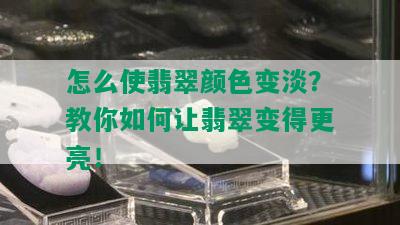 怎么使翡翠颜色变淡？教你如何让翡翠变得更亮！